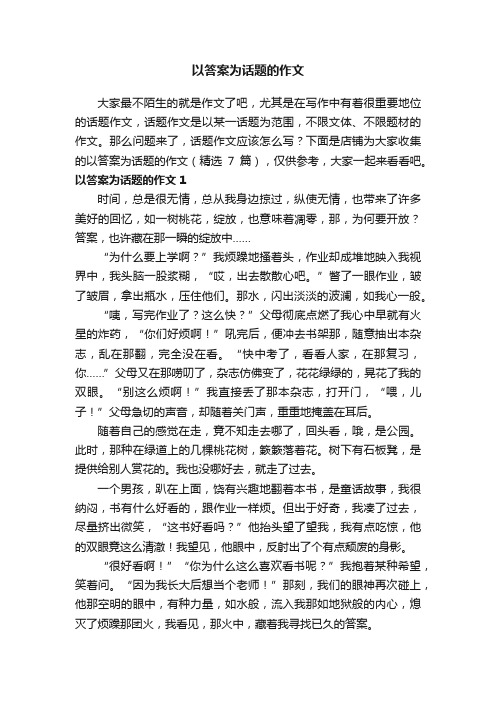 以答案为话题的作文

大家最不陌生的就是作文了吧，尤其是在写作中有着很重要地位的话题作文，话题作文是以某一话题为范围，不限文体、不限题材的作文。那么问题来了，话题作文应该怎么写？下面是店铺为大家收集的以答案为话题的作文（精选 7 篇），仅供参考，大家一起来看看吧。

以答案为话题的作文 1

时间，总是很无情，总从我身边掠过，纵使无情，也带来了许多美好的回忆，如一树桃花，绽放，也意味着凋零，那，为何要开放？答案，也许藏在那一瞬的绽放中……

“为什么要上学啊？”我烦躁地搔着头，作业却成堆地映入我视界中，我头脑一股浆糊，“哎，出去散散心吧。”瞥了一眼作业，皱了皱眉，拿出瓶水，压住他们。那水，闪出淡淡的波澜，如我心一般。

“咦，写完作业了？这么快？”父母彻底点燃了我心中早就有火星的炸药，“你们好烦啊！”吼完后，便冲去书架那，随意抽出本杂志，乱在那翻，完全没在看。“快中考了，看看人家，在那复习，你……”父母又在那唠叨了，杂志仿佛变了，花花绿绿的，晃花了我的双眼。“别这么烦啊！”我直接丢了那本杂志，打开门，“喂，儿子！”父母急切的声音，却随着关门声，重重地掩盖在耳后。

随着自己的感觉在走，竟不知走去哪了，回头看，哦，是公园。此时，那种在绿道上的几棵桃花树，簌簌落着花。树下有石板凳，是提供给别人赏花的。我也没哪好去，就走了过去。

一个男孩，趴在上面，饶有兴趣地翻着本书，是童话故事，我很纳闷，书有什么好看的，跟作业一样烦。但出于好奇，我凑了过去，尽量挤出微笑，“这书好看吗？”他抬头望了望我，我有点吃惊，他的双眼竟这么清澈！我望见，他眼中，反射出了个有点颓废的身影。

“很好看啊！”“你为什么这么喜欢看书呢？”我抱着某种希望，笑着问。“因为我长大后想当个老师！”那刻，我们的眼神再次碰上，他那空明的眼中，有种力量，如水般，流入我那如地狱般的内心，熄灭了烦躁那团火，我看见，那火中，藏着我寻找已久的答案。